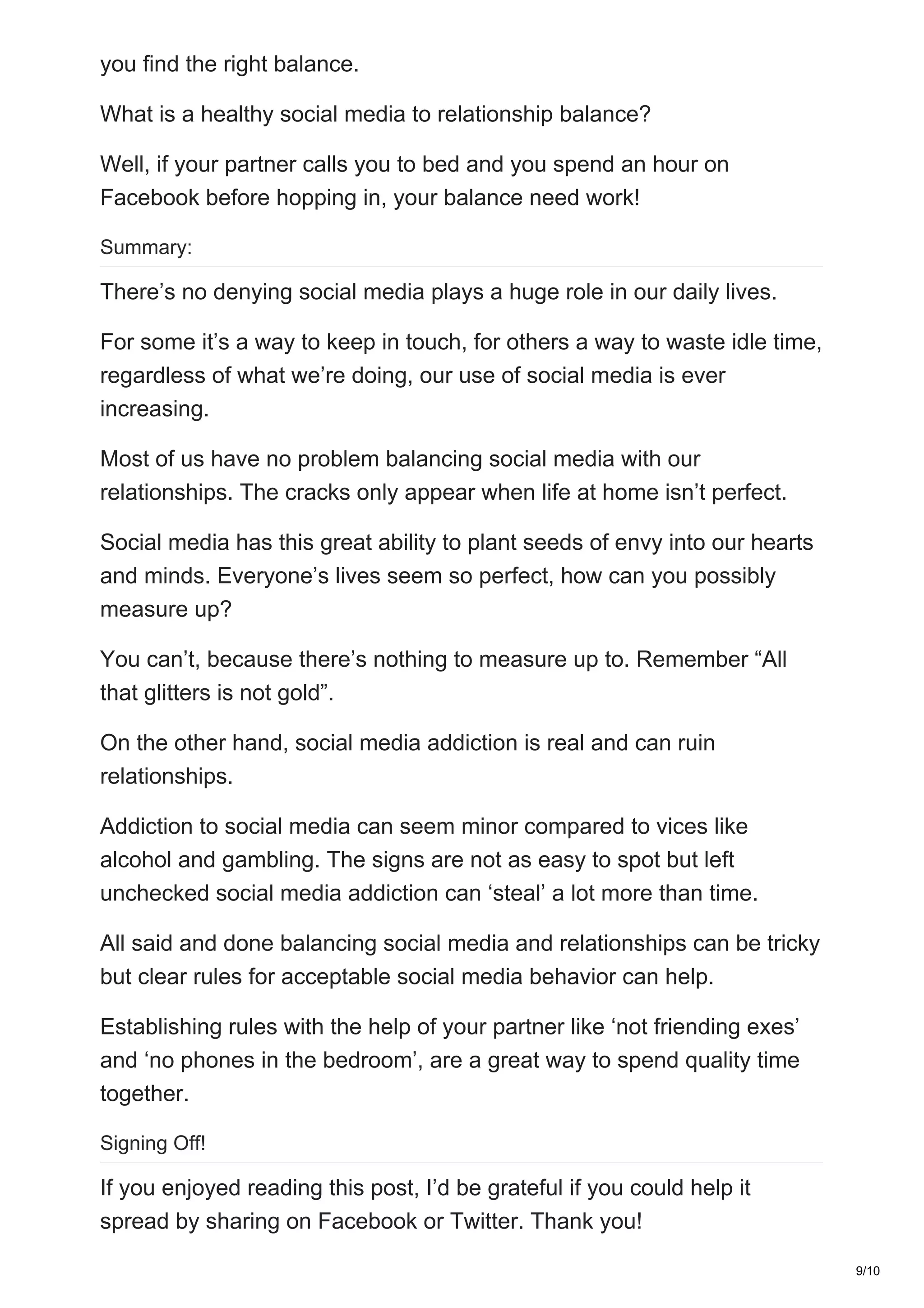 you find the right balance.

What is a healthy social media to relationship balance?

Well, if your partner calls you to bed and you spend an hour on Facebook before hopping in, your balance need work!

Summary:

There’s no denying social media plays a huge role in our daily lives.

For some it’s a way to keep in touch, for others a way to waste idle time, regardless of what we’re doing, our use of social media is ever increasing.

Most of us have no problem balancing social media with our relationships. The cracks only appear when life at home isn’t perfect.

Social media has this great ability to plant seeds of envy into our hearts and minds. Everyone’s lives seem so perfect, how can you possibly measure up?

You can’t, because there’s nothing to measure up to. Remember “All that glitters is not gold”.

On the other hand, social media addiction is real and can ruin relationships.

Addiction to social media can seem minor compared to vices like alcohol and gambling. The signs are not as easy to spot but left unchecked social media addiction can ‘steal’ a lot more than time.

All said and done balancing social media and relationships can be tricky but clear rules for acceptable social media behavior can help.

Establishing rules with the help of your partner like ‘not friending exes’ and ‘no phones in the bedroom’, are a great way to spend quality time together.

Signing Off!

If you enjoyed reading this post, I’d be grateful if you could help it spread by sharing on Facebook or Twitter. Thank you!

9/10